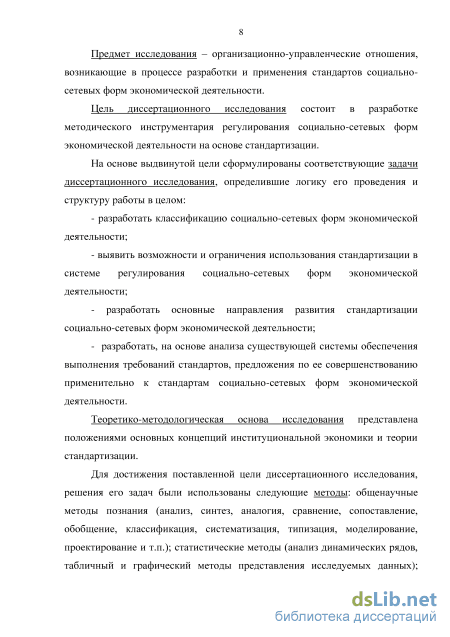 8

Предмет исследования – организационно-управленческие отношения, возникающие в процессе разработки и применения стандартов социально-сетевых форм экономической деятельности.

Цель диссертационного исследования состоит в разработке методического инструментария регулирования социально-сетевых форм экономической деятельности на основе стандартизации.

На основе выдвинутой цели сформулированы соответствующие задачи диссертационного исследования, определившие логику его проведения и структуру работы в целом:

- разработать классификацию социально-сетевых форм экономической деятельности;

- выявить возможности и ограничения использования стандартизации в системе регулирования социально-сетевых форм экономической деятельности;

- разработать основные направления развития стандартизации социально-сетевых форм экономической деятельности;

- разработать, на основе анализа существующей системы обеспечения выполнения требований стандартов, предложения по ее совершенствованию применительно к стандартам социально-сетевых форм экономической деятельности.

Теоретико-методологическая основа исследования представлена положениями основных концепций институциональной экономики и теории стандартизации.

Для достижения поставленной цели диссертационного исследования, решения его задач были использованы следующие методы: общенаучные методы познания (анализ, синтез, аналогия, сравнение, сопоставление, обобщение, классификация, систематизация, типизация, моделирование, проектирование и т.п.); статистические методы (анализ динамических рядов, табличный и графический методы представления исследуемых данных);

dsLib.net
библиотека диссертаций